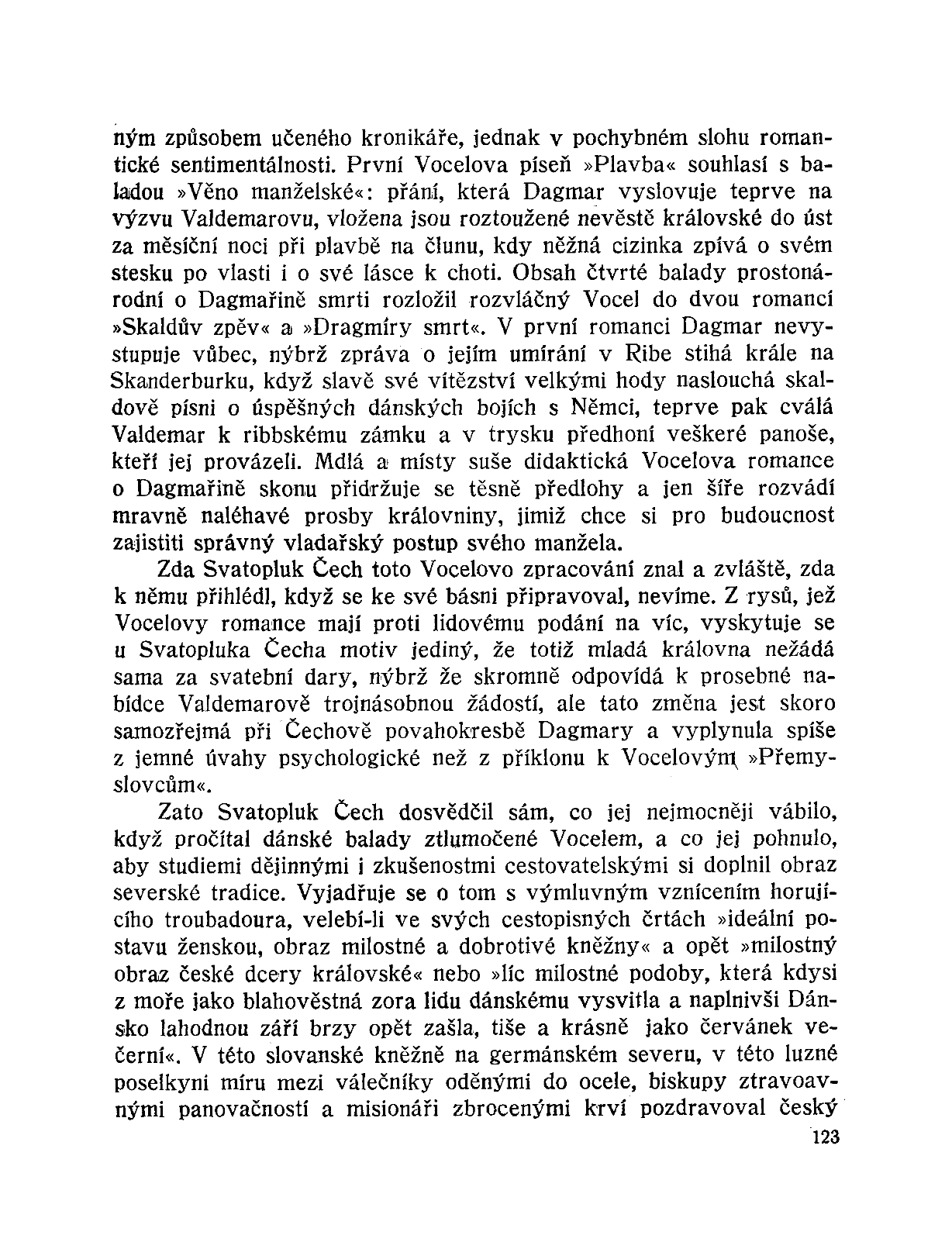 ným způsobem učeného kronikáře, jednak v pochybném slohu romantické sentimentálnosti. První Vocelova píseň »Plavba« souhlasí s baladou »Věno manželské«: přání, která Dagmar vyslovuje teprve na výzvu Valdemarovu, vložena jsou roztoužené nevěstě královské do úst za měsíční noci při plavbě na člunu, kdy něžná cizinka zpívá o svém stesku po vlasti i o své lásce k choti. Obsah čtvrté balady prostonárodní o Dagmařině smrti rozložil rozvláčný Vocel do dvou romancí »Skaldův zpěv« a »Dragmíry smrt«. V první romanci Dagmar nevystupuje vůbec, nýbrž zpráva o jejím umírání v Ribe stihá krále na Skanderburku, když slavě své vítězství velkými hody naslouchá skaldově písni o úspěšných dánských bojích s Němci, teprve pak cválá Valdemar k ribbskému zámku a v trysku předhoní veškeré panoše, kteří jej provázeli. Mdlá a místy suše didaktická Vocelova romance o Dagmařině skonu přidržuje se těsně předlohy a jen šíře rozvádí mravně naléhavé prosby královniny, jimiž chce si pro budoucnost zajistiti správný vladařský postup svého manžela.

Zda Svatopluk Čech toto Vocelovo zpracování znal a zvláště, zda k němu přihlédl, když se ke své básni připravoval, nevíme. Z rysů, jež Vocelovy romance mají proti lidovému podání na víc, vyskytuje se u Svatopluka Čecha motiv jediný, že totiž mladá královna nežádá sama za svatební dary, nýbrž že skromně odpovídá k prosebné nabídce Valdemarově trojnásobnou žádostí, ale tato změna jest skoro samozřejmá při Čechově povahokresbě Dagmary a vyplynula spíše z jemné úvahy psychologické než z příklonu k Vocelovým »Přemyslovcům«.

Zato Svatopluk Čech dosvědčil sám, co jej nejmocněji vábilo, když pročítal dánské balady ztlumočené Vocelem, a co jej pohnulo, aby studiemi dějinnými i zkušenostmi cestovatelskými si doplnil obraz severské tradice. Vyjadřuje se o tom s výmluvným vznícením horujícího troubadoura, velebí-li ve svých cestopisných črtách »ideální postavu ženskou, obraz milostné a dobrotivé kněžny« a opět »milostný obraz české dcery královské« nebo »líc milostné podoby, která kdysi z moře jako blahověstná zora lidu dánskému vysvitla a naplnivši Dánsko lahodnou září brzy opět zašla, tiše a krásně jako červánek večerní«. V této slovanské kněžně na germánském severu, v této luzné poselkyni míru mezi válečníky oděnými do ocele, biskupy ztravoavnými panovačností a misionáři zbrocenými krví pozdravoval český

123